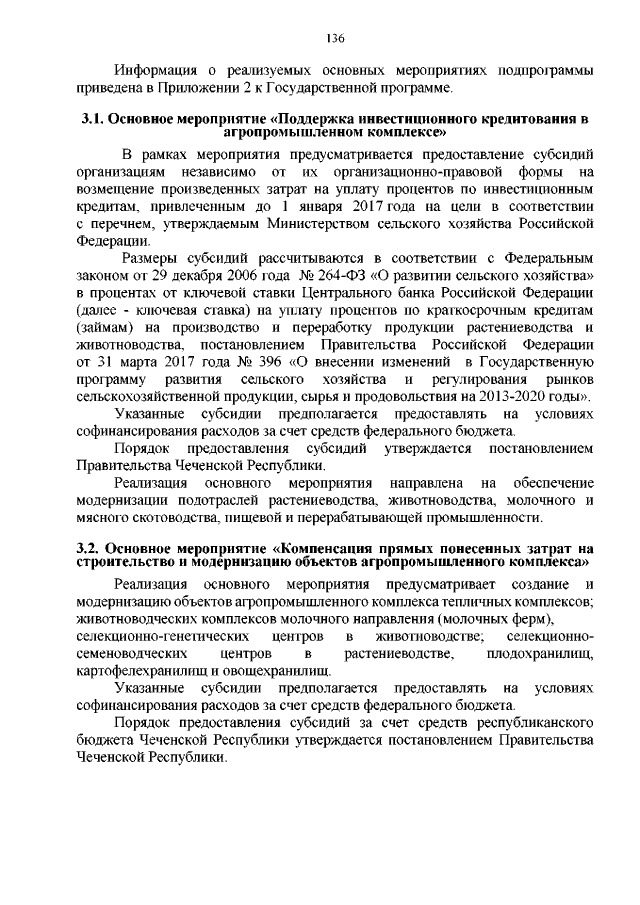 136

Информация о реализуемых основных мероприятиях подпрограммы приведена в Приложении 2 к Государственной программе.

3.1. Основное мероприятие «Поддержка инвестиционного кредитования в агропромышленном комплексе»

В рамках мероприятия предусматривается предоставление субсидий организациям независимо от их организационно-правовой формы на возмещение произведенных затрат на уплату процентов по инвестиционным кредитам, привлеченным до 1 января 2017 года на цели в соответствии с перечнем, утверждаемым Министерством сельского хозяйства Российской Федерации.

Размеры субсидий рассчитываются в соответствии с Федеральным законом от 29 декабря 2006 года № 264-ФЗ «О развитии сельского хозяйства» в процентах от ключевой ставки Центрального банка Российской Федерации (далее - ключевая ставка) на уплату процентов по краткосрочным кредитам (займам) на производство и переработку продукции растениеводства и животноводства, постановлением Правительства Российской Федерации от 31 марта 2017 года № 396 «О внесении изменений в Государственную программу развития сельского хозяйства и регулирования рынков сельскохозяйственной продукции, сырья и продовольствия на 2013-2020 годы».

Указанные субсидии предполагается предоставлять на условиях софинансирования расходов за счет средств федерального бюджета.

Порядок предоставления субсидий утверждается постановлением Правительства Чеченской Республики.

Реализация основного мероприятия направлена на обеспечение модернизации подотраслей растениеводства, животноводства, молочного и мясного скотоводства, пищевой и перерабатывающей промышленности.

3.2. Основное мероприятие «Компенсация прямых понесенных затрат на строительство и модернизацию объектов агропромышленного комплекса»

Реализация основного мероприятия предусматривает создание и модернизацию объектов агропромышленного комплекса тепличных комплексов; животноводческих комплексов молочного направления (молочных ферм), селекционно-генетических центров в животноводстве; селекционно-семеноводческих центров в растениеводстве, плодохранилищ, картофелехранилищ и овощехранилищ.

Указанные субсидии предполагается предоставлять на условиях софинансирования расходов за счет средств федерального бюджета.

Порядок предоставления субсидий за счет средств республиканского бюджета Чеченской Республики утверждается постановлением Правительства Чеченской Республики.